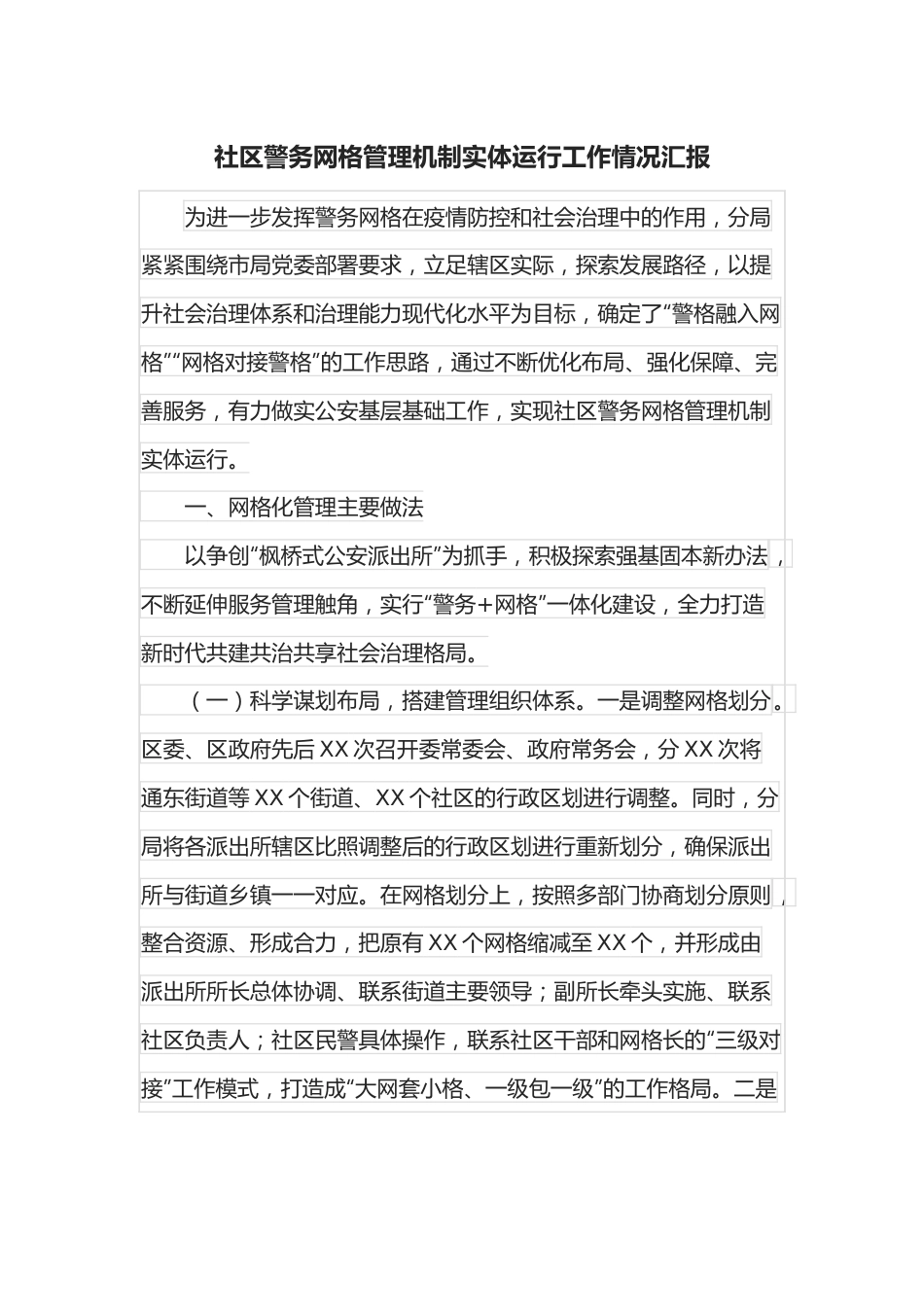 社区警务网格管理机制实体运行工作情况汇报

为进一步发挥警务网格在疫情防控和社会治理中的作用，分局紧紧围绕市局党委部署要求，立足辖区实际，探索发展路径，以提升社会治理体系和治理能力现代化水平为目标，确定了“警格融入网格”“网格对接警格”的工作思路，通过不断优化布局、强化保障、完善服务，有力做实公安基层基础工作，实现社区警务网格管理机制实体运行。

一、网格化管理主要做法

以争创“枫桥式公安派出所”为抓手，积极探索强基固本新办法，不断延伸服务管理触角，实行“警务+网格”一体化建设，全力打造新时代共建共治共享社会治理格局。

（一）科学谋划布局，搭建管理组织体系。一是调整网格划分。区委、区政府先后XX次召开委常委会、政府常务会，分XX次将通东街道等XX个街道、XX个社区的行政区划进行调整。同时，分局将各派出所辖区比照调整后的行政区划进行重新划分，确保派出所与街道乡镇一一对应。在网格划分上，按照多部门协商划分原则，整合资源、形成合力，把原有XX个网格缩减至XX个，并形成由派出所所长总体协调、联系街道主要领导；副所长牵头实施、联系社区负责人；社区民警具体操作，联系社区干部和网格长的“三级对接”工作模式，打造成“大网套小格、一级包一级”的工作格局。二是